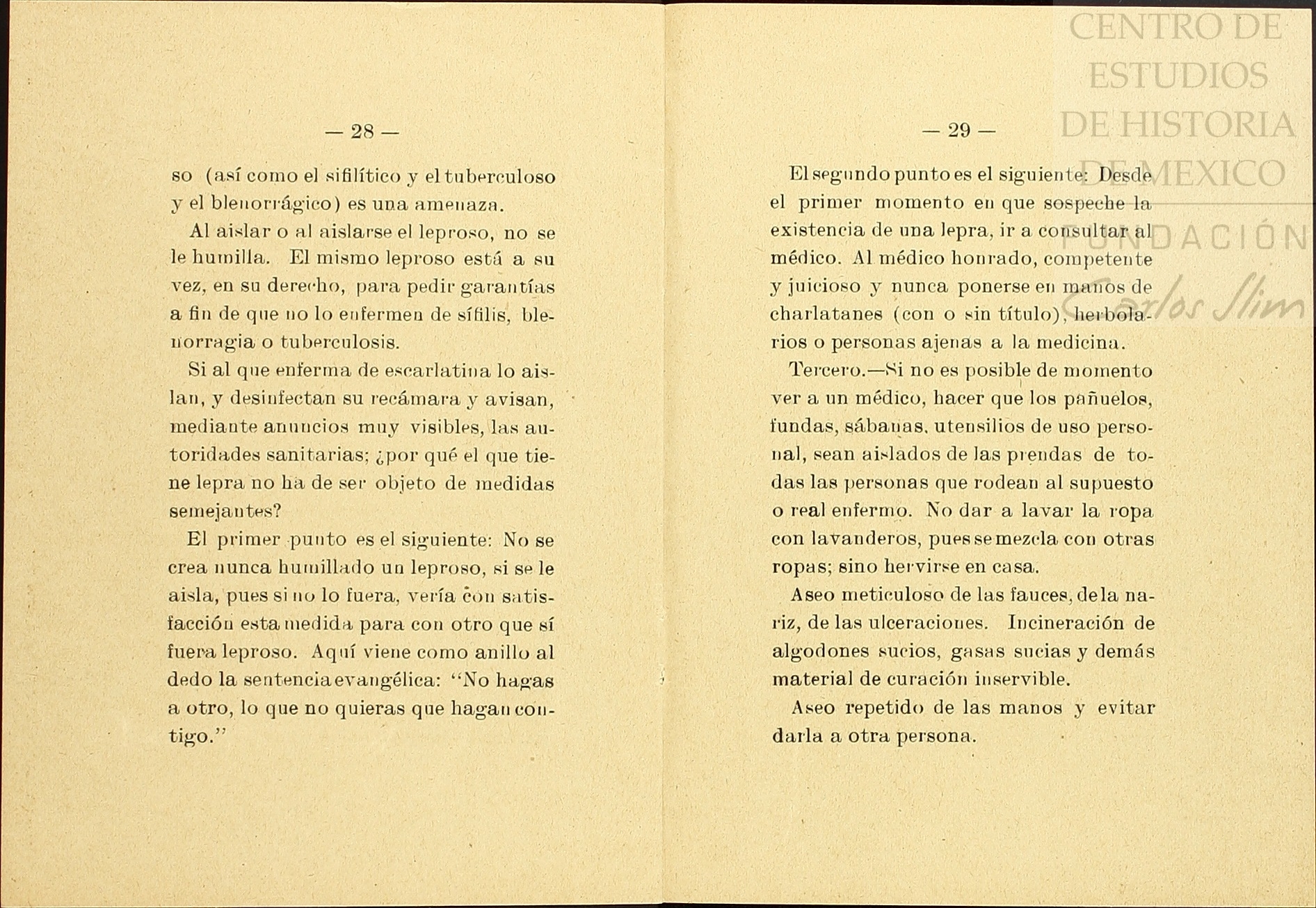 — 28 —

so (así como el sifilítico y el tuberculoso y el blenorrágico) es una amenaza.

Al aislar o al aislarse el leproso, no se le humilla. El mismo leproso está a su vez, en su derecho, para pedir garantías a fin de que no lo enfermen de sífilis, blenorragia o tuberculosis.

Si al que enferma de escarlatina lo aislan, y desinfectan su recámara y avisan, mediante anuncios muy visibles, las autoridades sanitarias; ¿por qué el que tiene lepra no ha de ser objeto de medidas semejantes?

El primer punto es el siguiente: No se crea nunca humillado un leproso, si se le aisla, pues si no lo fuera, vería con satisfacción esta medida para con otro que sí fuera leproso. Aquí viene como anillo al dedo la sentencia evangélica: "No hagas a otro, lo que no quieras que hagan contigo."

— 29 —

El segundo punto es el siguiente: Desde el primer momento en que sospeche la existencia de una lepra, ir a consultar al médico. Al médico honrado, competente y juicioso y nunca ponerse en manos de charlatanes (con o sin título), herbolarios o personas ajenas a la medicina.

Tercero.—Si no es posible de momento ver a un médico, hacer que los pañuelos, fundas, sábanas, utensilios de uso personal, sean aislados de las prendas de todas las personas que rodean al supuesto o real enfermo. No dar a lavar la ropa con lavanderos, pues se mezcla con otras ropas; sino hervirse en casa.

Aseo meticuloso de las fauces, de la nariz, de las ulceraciones. Incineración de algodones sucios, gasas sucias y demás material de curación inservible.

Aseo repetido de las manos y evitar darla a otra persona.

CENTRO DE ESTUDIOS DE HISTORIA DE MEXICO
FUNDACIÓN Carlos Slim